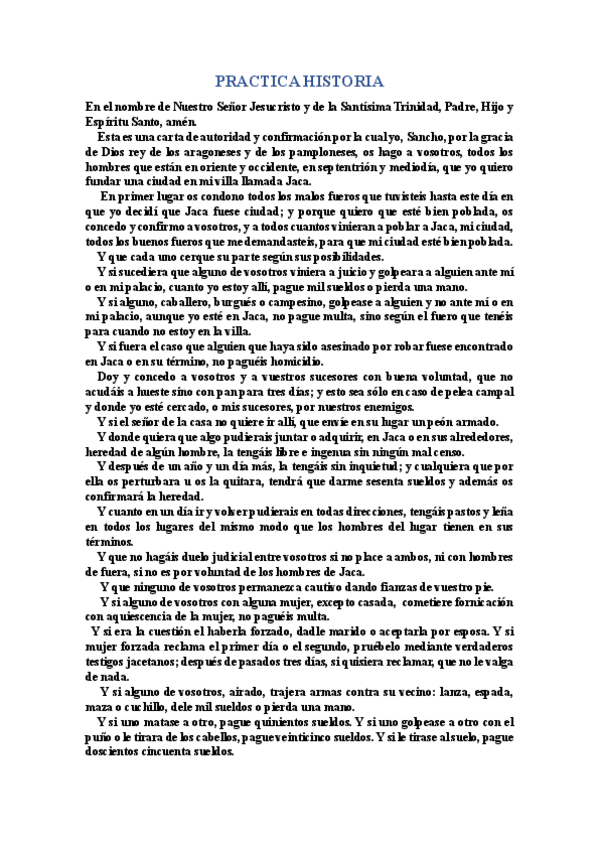 PRACTICA HISTORIA

En el nombre de Nuestro Señor Jesucristo y de la Santísima Trinidad, Padre, Hijo y Espíritu Santo, amén.

Esta es una carta de autoridad y confirmación por la cual yo, Sancho, por la gracia de Dios rey de los aragoneses y de los pamploneses, os hago a vosotros, todos los hombres que están en oriente y occidente, en septentrión y mediodía, que yo quiero fundar una ciudad en mi villa llamada Jaca.

En primer lugar os condono todos los malos fueros que tuvisteis hasta este día en que yo decidí que Jaca fuese ciudad; y porque quiero que esté bien poblada, os concedo y confirmo a vosotros, y a todos cuantos vinieran a poblar a Jaca, mi ciudad, todos los buenos fueros que me demandasteis, para que mi ciudad esté bien poblada.

Y que cada uno cerque su parte según sus posibilidades.

Y si sucediera que alguno de vosotros viniera a juicio y golpeara a alguien ante mí o en mi palacio, cuanto yo estoy allí, pague mil sueldos o pierda una mano.

Y si alguno, caballero, burgués o campesino, golpease a alguien y no ante mí o en mi palacio, aunque yo esté en Jaca, no pague multa, sino según el fuero que tenéis para cuando no estoy en la villa.

Y si fuera el caso que alguien que haya sido asesinado por robar fuese encontrado en Jaca o en su término, no paguéis homicidio.

Doy y concedo a vosotros y a vuestros sucesores con buena voluntad, que no acudáis a hueste sino con pan para tres días; y esto sea sólo en caso de pelea campal y donde yo esté cercado, o mis sucesores, por nuestros enemigos.

Y si el señor de la casa no quiere ir allí, que envíe en su lugar un peón armado.

Y donde quiera que algo pudierais juntar o adquirir, en Jaca o en sus alrededores, heredad de algún hombre, la tengáis libre e ingenua sin ningún mal censo.

Y después de un año y un día más, la tengáis sin inquietud; y cualquiera que por ella os perturbara u os la quitara, tendrá que darme sesenta sueldos y además os confirmará la heredad.

Y cuanto en un día ir y volver pudierais en todas direcciones, tengáis pastos y leña en todos los lugares del mismo modo que los hombres del lugar tienen en sus términos.

Y que no hagáis duelo judicial entre vosotros si no place a ambos, ni con hombres de fuera, si no es por voluntad de los hombres de Jaca.

Y que ninguno de vosotros permanezca cautivo dando fianzas de vuestro pie.

Y si alguno de vosotros con alguna mujer, excepto casada, cometiere fornicación con aquiescencia de la mujer, no paguéis multa.

Y si era la cuestión el haberla forzado, dadle marido o aceptarla por esposa. Y si mujer forzada reclama el primer día o el segundo, pruébelo mediante verdaderos testigos jacetanos; después de pasados tres días, si quisiera reclamar, que no le valga de nada.

Y si alguno de vosotros, airado, trajera armas contra su vecino: lanza, espada, maza o cuchillo, dele mil sueldos o pierda una mano.

Y si uno matase a otro, pague quinientos sueldos. Y si uno golpease a otro con el puño o le tirara de los cabellos, pague veinticinco sueldos. Y si le tirase al suelo, pague doscientos cincuenta sueldos.